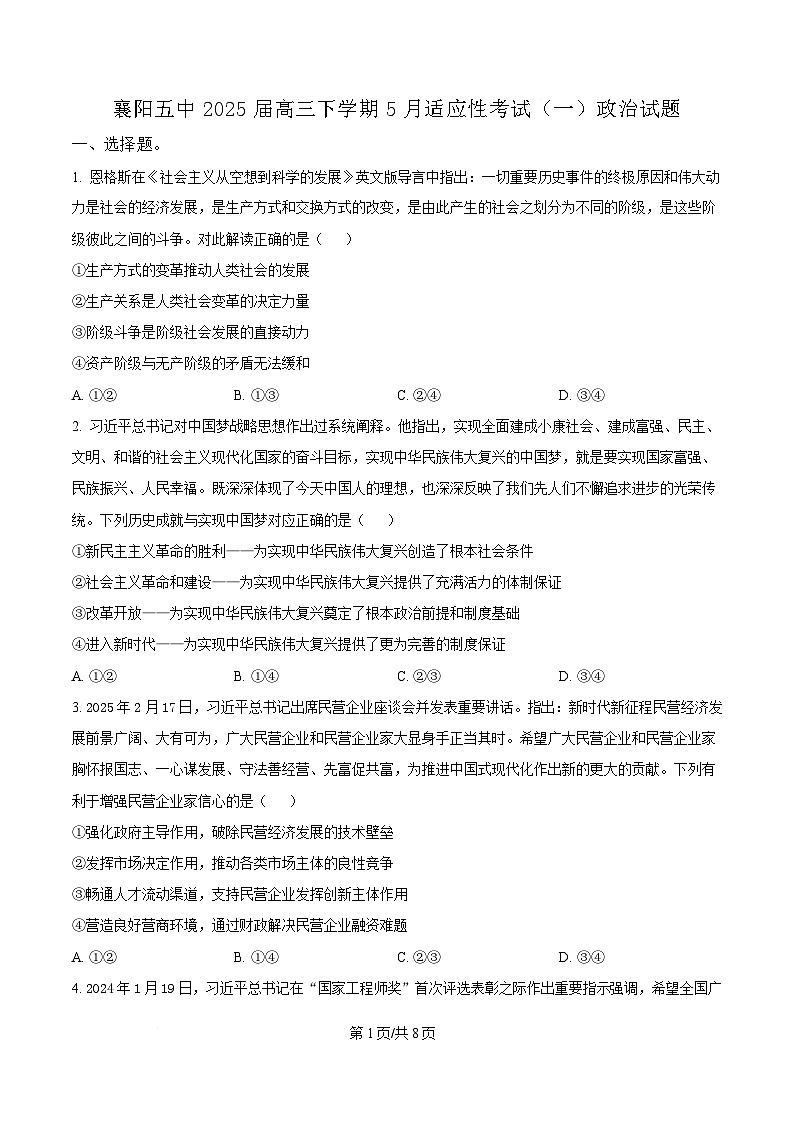 襄阳五中 2025 届高三下学期 5 月适应性考试（一）政治试题

一、选择题。

1. 恩格斯在《社会主义从空想到科学的发展》英文版导言中指出：一切重要历史事件的终极原因和伟大动力是社会的经济发展，是生产方式和交换方式的改变，是由此产生的社会之划分为不同的阶级，是这些阶级彼此之间的斗争。对此解读正确的是（　）

①生产方式的变革推动人类社会的发展

②生产关系是人类社会变革的决定力量

③阶级斗争是阶级社会发展的直接动力

④资产阶级与无产阶级的矛盾无法缓和

A. ①②　　B. ①③　　C. ②④　　D. ③④

2. 习近平总书记对中国梦战略思想作出过系统阐释。他指出，实现全面建成小康社会、建成富强、民主、文明、和谐的社会主义现代化国家的奋斗目标，实现中华民族伟大复兴的中国梦，就是要实现国家富强、民族振兴、人民幸福。既深深体现了今天中国人的理想，也深深反映了我们先人们不懈追求进步的光荣传统。下列历史成就与实现中国梦对应正确的是（　）

①新民主主义革命的胜利——为实现中华民族伟大复兴创造了根本社会条件

②社会主义革命和建设——为实现中华民族伟大复兴提供了充满活力的体制保证

③改革开放——为实现中华民族伟大复兴奠定了根本政治前提和制度基础

④进入新时代——为实现中华民族伟大复兴提供了更为完善的制度保证

A. ①②　　B. ①④　　C. ②③　　D. ③④

3. 2025 年 2 月 17 日，习近平总书记出席民营企业座谈会并发表重要讲话。指出：新时代新征程民营经济发展前景广阔、大有可为，广大民营企业和民营企业家大显身手正当其时。希望广大民营企业和民营企业家胸怀报国志、一心谋发展、守法善经营、先富促共富，为推进中国式现代化作出新的更大的贡献。下列有利于增强民营企业家信心的是（　）

①强化政府主导作用，破除民营经济发展的技术壁垒

②发挥市场决定作用，推动各类市场主体的良性竞争

③畅通人才流动渠道，支持民营企业发挥创新主体作用

④营造良好营商环境，通过财政解决民营企业融资难题

A. ①②　　B. ①④　　C. ②③　　D. ③④

4. 2024 年 1 月 19 日，习近平总书记在“国家工程师奖”首次评选表彰之际作出重要指示强调，希望全国广

第 1 页/共 8 页